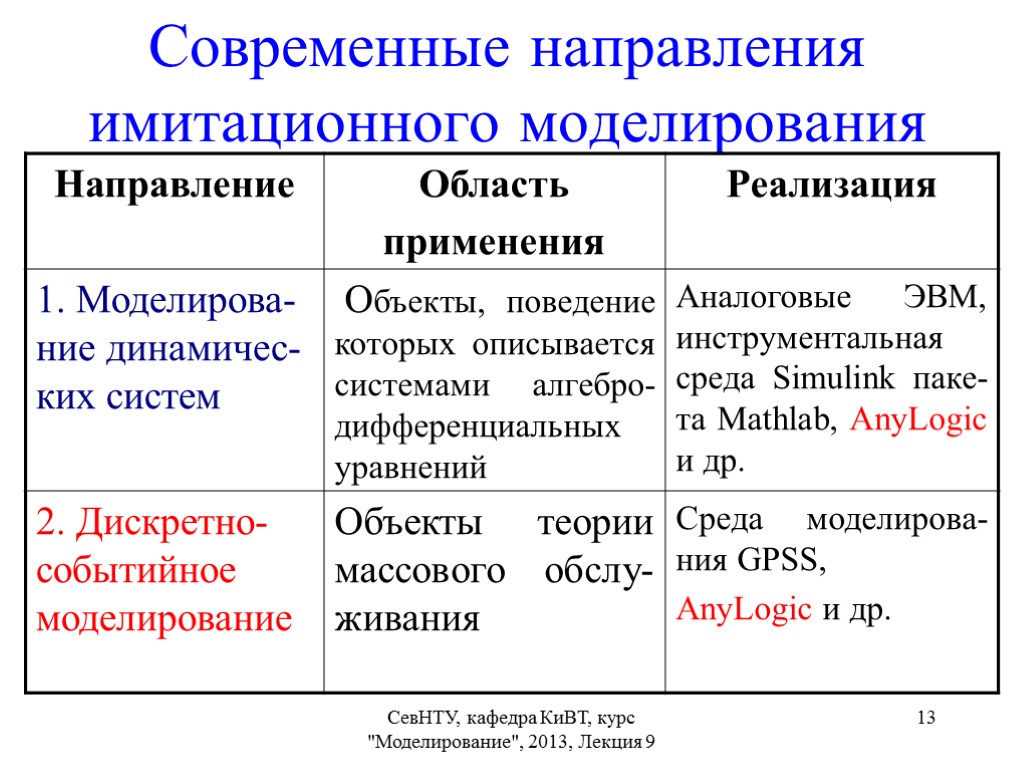 Современные направления имитационного моделирования

| Направление | Область применения | Реализация |
|---|---|---|
| 1. Моделирование динамических систем | Объекты, поведение которых описывается системами алгебро-дифференциальных уравнений | Аналоговые ЭВМ, инструментальная среда Simulink пакета Mathlab, AnyLogic и др. |
| 2. Дискретно-событийное моделирование | Объекты теории массового обслуживания | Среда моделирования GPSS, AnyLogic и др. |

СевНТУ, кафедра КиВТ, курс "Моделирование", 2013, Лекция 9

13